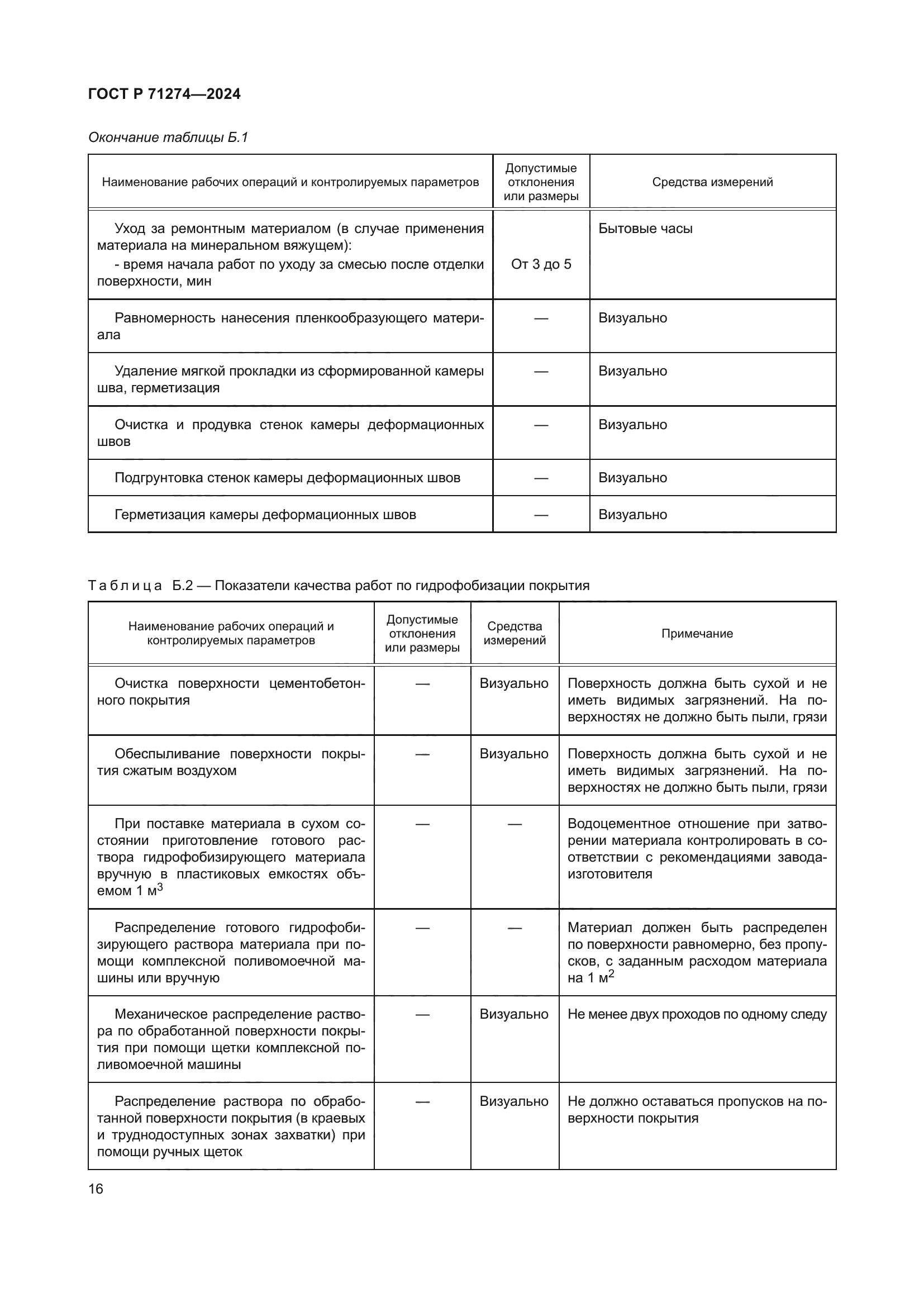 ГОСТ Р 71274—2024

Окончание таблицы Б.1

| Наименование рабочих операций и контролируемых параметров | Допустимые отклонения или размеры | Средства измерений |
|---|---|---|
| Уход за ремонтным материалом (в случае применения материала на минеральном вяжущем): - время начала работ по уходу за смесью после отделки поверхности, мин | От 3 до 5 | Бытовые часы |
| Равномерность нанесения пленкообразующего материала | — | Визуально |
| Удаление мягкой прокладки из сформированной камеры шва, герметизация | — | Визуально |
| Очистка и продувка стенок камеры деформационных швов | — | Визуально |
| Подгрунтовка стенок камеры деформационных швов | — | Визуально |
| Герметизация камеры деформационных швов | — | Визуально |

Таблица Б.2 — Показатели качества работ по гидрофобизации покрытия

| Наименование рабочих операций и контролируемых параметров | Допустимые отклонения или размеры | Средства измерений | Примечание |
|---|---|---|---|
| Очистка поверхности цементобетонного покрытия | — | Визуально | Поверхность должна быть сухой и не иметь видимых загрязнений. На поверхностях не должно быть пыли, грязи |
| Обеспыливание поверхности покрытия сжатым воздухом | — | Визуально | Поверхность должна быть сухой и не иметь видимых загрязнений. На поверхностях не должно быть пыли, грязи |
| При поставке материала в сухом состоянии приготовление готового раствора гидрофобизирующего материала вручную в пластиковых емкостях объемом 1 м$^3$ | — | — | Водоцементное отношение при затворении материала контролировать в соответствии с рекомендациями завода-изготовителя |
| Распределение готового гидрофобизирующего раствора материала при помощи комплексной поливомоечной машины или вручную | — | — | Материал должен быть распределен по поверхности равномерно, без пропусков, с заданным расходом материала на 1 м$^2$ |
| Механическое распределение раствора по обработанной поверхности покрытия при помощи щетки комплексной поливомоечной машины | — | Визуально | Не менее двух проходов по одному следу |
| Распределение раствора по обработанной поверхности покрытия (в краевых и труднодоступных зонах захватки) при помощи ручных щеток | — | Визуально | Не должно оставаться пропусков на поверхности покрытия |

16